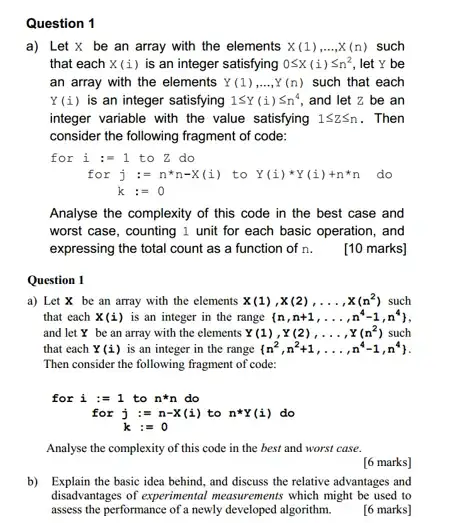 Question 1

a) Let X be an array with the elements X(1),...,X(n) such that each X(i) is an integer satisfying $0 \le X(i) \le n^2$, let Y be an array with the elements Y(1),...,Y(n) such that each Y(i) is an integer satisfying $1 \le Y(i) \le n^4$, and let Z be an integer variable with the value satisfying $1 \le Z \le n$. Then consider the following fragment of code:

for i := 1 to Z do
for j := n*n-X(i) to Y(i)*Y(i)+n*n do
k := 0

Analyse the complexity of this code in the best case and worst case, counting 1 unit for each basic operation, and expressing the total count as a function of n. [10 marks]

Question 1

a) Let X be an array with the elements X(1),X(2),...,X($n^2$) such that each X(i) is an integer in the range {n,n+1,...,$n^4$-1,$n^4$}, and let Y be an array with the elements Y(1),Y(2),...,Y($n^2$) such that each Y(i) is an integer in the range {$n^2$,$n^2$+1,...,$n^4$-1,$n^4$}. Then consider the following fragment of code:

for i := 1 to n*n do
for j := n-X(i) to n*Y(i) do
k := 0

Analyse the complexity of this code in the best and worst case.

[6 marks]

b) Explain the basic idea behind, and discuss the relative advantages and disadvantages of experimental measurements which might be used to assess the performance of a newly developed algorithm. [6 marks]